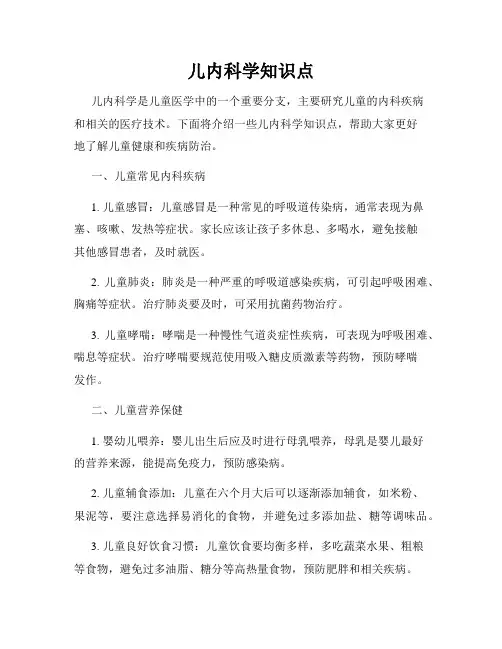 儿内科学知识点

儿内科学是儿童医学中的一个重要分支，主要研究儿童的内科疾病和相关的医疗技术。下面将介绍一些儿内科学知识点，帮助大家更好地了解儿童健康和疾病防治。

一、儿童常见内科疾病

1. 儿童感冒：儿童感冒是一种常见的呼吸道传染病，通常表现为鼻塞、咳嗽、发热等症状。家长应该让孩子多休息、多喝水，避免接触其他感冒患者，及时就医。

2. 儿童肺炎：肺炎是一种严重的呼吸道感染疾病，可引起呼吸困难、胸痛等症状。治疗肺炎要及时，可采用抗菌药物治疗。

3. 儿童哮喘：哮喘是一种慢性气道炎症性疾病，可表现为呼吸困难、喘息等症状。治疗哮喘要规范使用吸入糖皮质激素等药物，预防哮喘发作。

二、儿童营养保健

1. 婴幼儿喂养：婴儿出生后应及时进行母乳喂养，母乳是婴儿最好的营养来源，能提高免疫力，预防感染病。

2. 儿童辅食添加：儿童在六个月大后可以逐渐添加辅食，如米粉、果泥等，要注意选择易消化的食物，并避免过多添加盐、糖等调味品。

3. 儿童良好饮食习惯：儿童饮食要均衡多样，多吃蔬菜水果、粗粮等食物，避免过多油脂、糖分等高热量食物，预防肥胖和相关疾病。